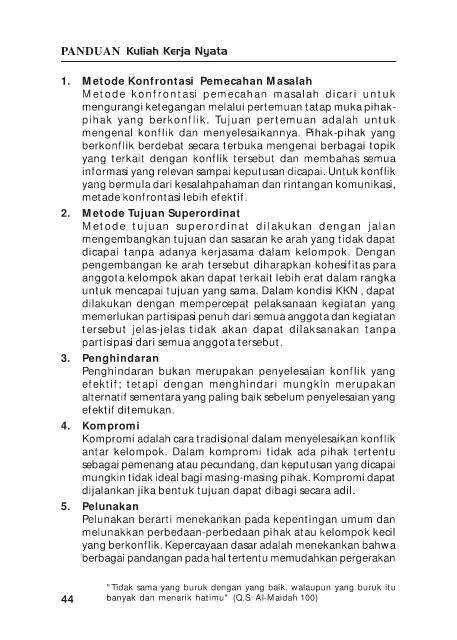 PANDUAN Kuliah Kerja Nyata

1. Metode Konfrontasi Pemecahan Masalah
Metode konfrontasi pemecahan masalah dicari untuk mengurangi ketegangan melalui pertemuan tatap muka pihak-pihak yang berkonflik. Tujuan pertemuan adalah untuk mengenal konflik dan menyelesaikannya. Pihak-pihak yang berkonflik berdebat secara terbuka mengenai berbagai topik yang terkait dengan konflik tersebut dan membahas semua informasi yang relevan sampai keputusan dicapai. Untuk konflik yang bermula dari kesalahpahaman dan rintangan komunikasi, metade konfrontasi lebih efektif.

2. Metode Tujuan Superordinat
Metode tujuan superordinat dilakukan dengan jalan mengembangkan tujuan dan sasaran ke arah yang tidak dapat dicapai tanpa adanya kerjasama dalam kelompok. Dengan pengembangan ke arah tersebut diharapkan kohesifitas para anggota kelompok akan dapat terkait lebih erat dalam rangka untuk mencapai tujuan yang sama. Dalam kondisi KKN , dapat dilakukan dengan mempercepat pelaksanaan kegiatan yang memerlukan partisipasi penuh dari semua anggota dan kegiatan tersebut jelas-jelas tidak akan dapat dilaksanakan tanpa partisipasi dari semua anggota tersebut.

3. Penghindaran
Penghindaran bukan merupakan penyelesaian konflik yang efektif; tetapi dengan menghindari mungkin merupakan alternatif sementara yang paling baik sebelum penyelesaian yang efektif ditemukan.

4. Kompromi
Kompromi adalah cara tradisional dalam menyelesaikan konflik antar kelompok. Dalam kompromi tidak ada pihak tertentu sebagai pemenang atau pecundang, dan keputusan yang dicapai mungkin tidak ideal bagi masing-masing pihak. Kompromi dapat dijalankan jika bentuk tujuan dapat dibagi secara adil.

5. Pelunakan
Pelunakan berarti menekankan pada kepentingan umum dan melunakkan perbedaan-perbedaan pihak atau kelompok kecil yang berkonflik. Kepercayaan dasar adalah menekankan bahwa berbagai pandangan pada hal tertentu memudahkan pergerakan

44

"Tidak sama yang buruk dengan yang baik, walaupun yang buruk itu banyak dan menarik hatimu" (Q.S. Al-Maidah 100)